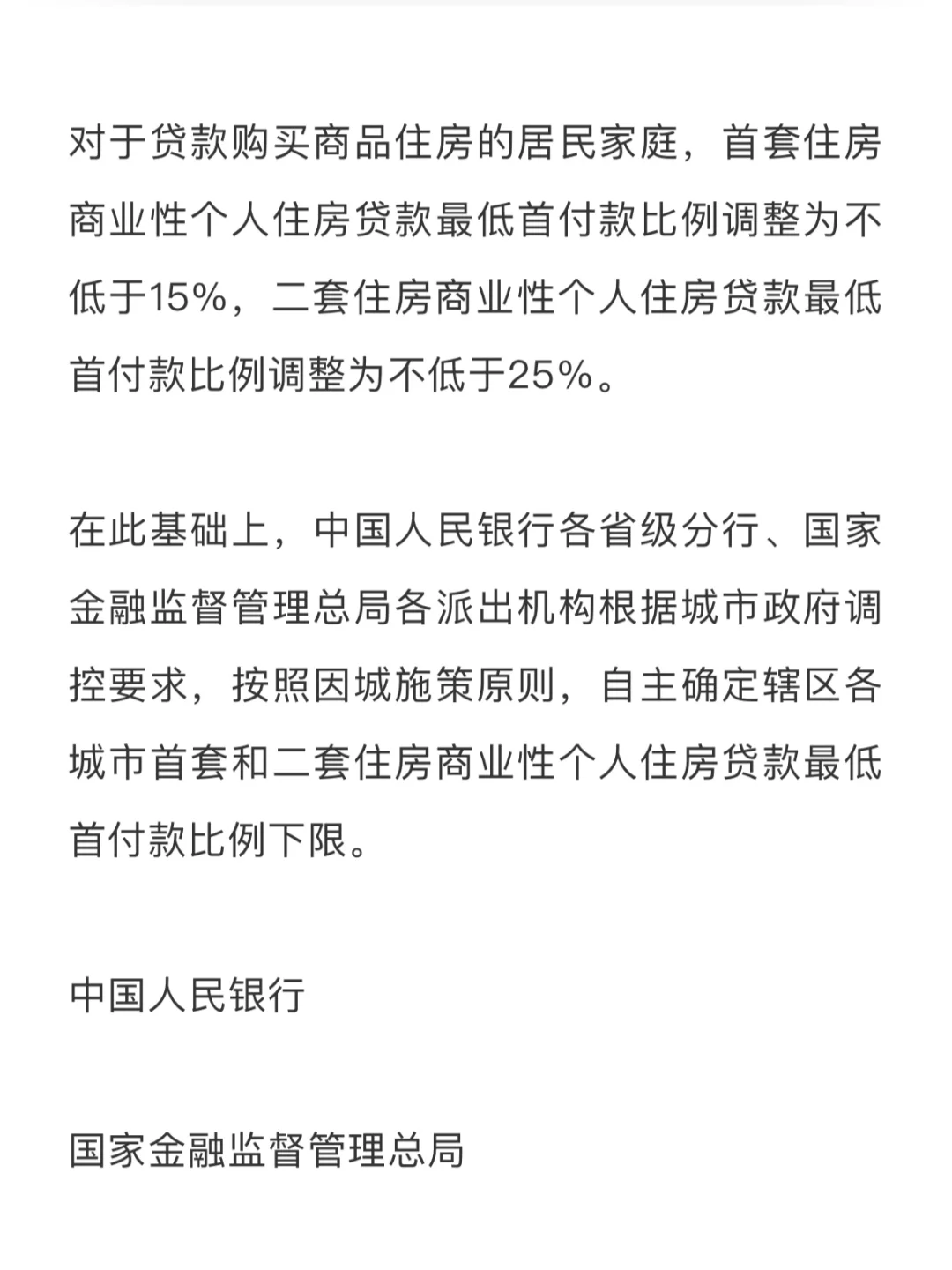 对于贷款购买商品住房的居民家庭，首套住房商业性个人住房贷款最低首付款比例调整为不低于15%，二套住房商业性个人住房贷款最低首付款比例调整为不低于25%。

在此基础上，中国人民银行各省级分行、国家金融监督管理总局各派出机构根据城市政府调控要求，按照因城施策原则，自主确定辖区各城市首套和二套住房商业性个人住房贷款最低首付款比例下限。

中国人民银行

国家金融监督管理总局